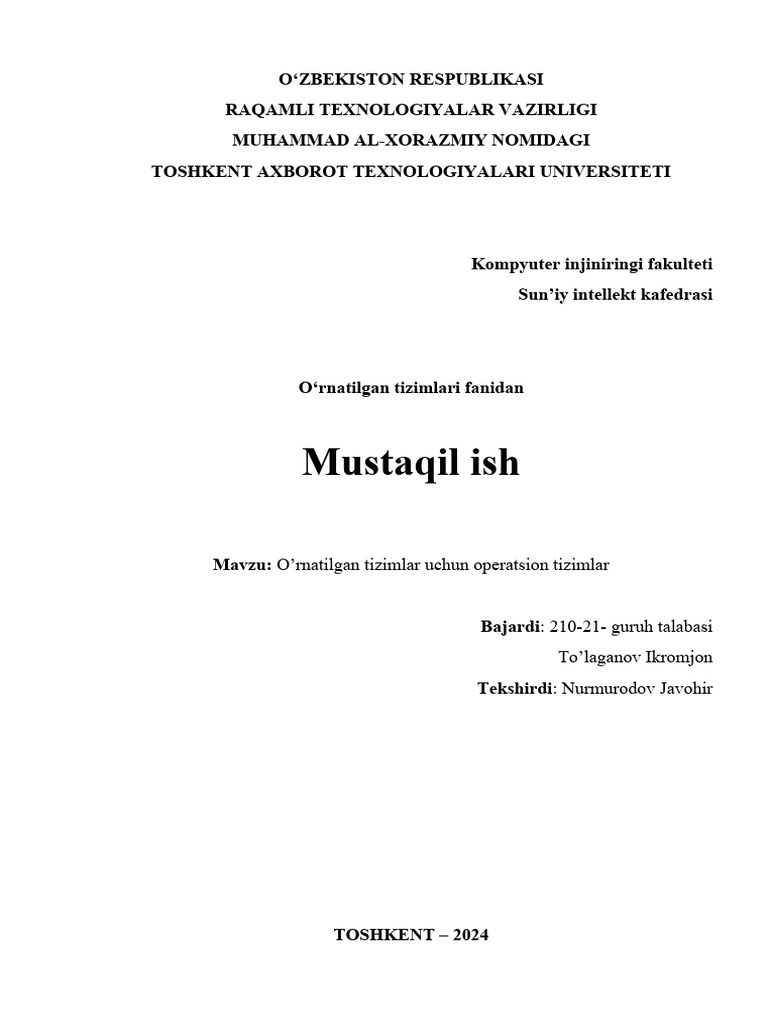 O‘ZBEKISTON RESPUBLIKASI
RAQAMLI TEXNOLOGIYALAR VAZIRLIGI
MUHAMMAD AL-XORAZMIY NOMIDAGI
TOSHKENT AXBOROT TEXNOLOGIYALARI UNIVERSITETI

Kompyuter injiniringi fakulteti
Sun’iy intellekt kafedrasi

O‘rnatilgan tizimlari fanidan

Mustaqil ish

Mavzu: O’rnatilgan tizimlar uchun operatsion tizimlar

Bajardi: 210-21- guruh talabasi
To’laganov Ikromjon
Tekshirdi: Nurmurodov Javohir

TOSHKENT – 2024